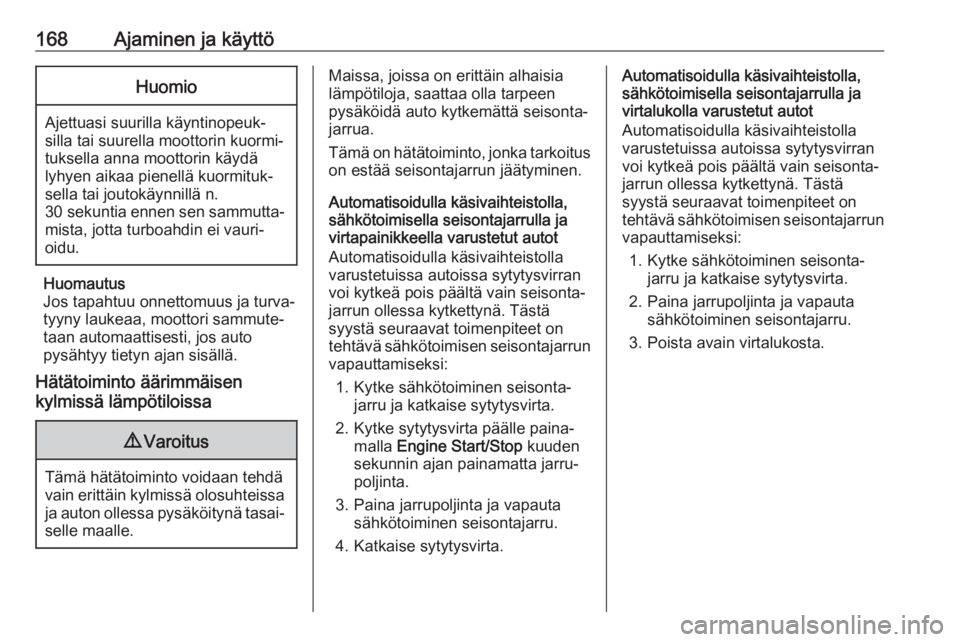 168 Ajaminen ja käyttö

Huomio

Ajettuasi suurilla käyntinopeuksilla tai suurella moottorin kuormituksella anna moottorin käydä lyhyen aikaa pienellä kuormituksella tai joutokäynnillä n. 30 sekuntia ennen sen sammuttamista, jotta turboahdin ei vaurioidu.

Huomautus
Jos tapahtuu onnettomuus ja turvatyyny laukeaa, moottori sammutetaan automaattisesti, jos auto pysähtyy tietyn ajan sisällä.

Hätätoiminto äärimmäisen kylmissä lämpötiloissa

⚠ Varoitus

Tämä hätätoiminto voidaan tehdä vain erittäin kylmissä olosuhteissa ja auton ollessa pysäköitynä tasaiselle maalle.

Maissa, joissa on erittäin alhaisia lämpötiloja, saattaa olla tarpeen pysäköidä auto kytkemättä seisontajarrua.

Tämä on hätätoiminto, jonka tarkoitus on estää seisontajarrun jäätyminen.

Automatisoidulla käsivaihteistolla, sähkötoimisella seisontajarrulla ja virtapainikkeella varustetut autot
Automatisoidulla käsivaihteistolla varustetuissa autoissa sytytysvirran voi kytkeä pois päältä vain seisontajarrun ollessa kytkettynä. Tästä syystä seuraavat toimenpiteet on tehtävä sähkötoimisen seisontajarrun vapauttamiseksi:
1. Kytke sähkötoiminen seisontajarru ja katkaise sytytysvirta.
2. Kytke sytytysvirta päälle painamalla Engine Start/Stop kuuden sekunnin ajan painamatta jarrupoljinta.
3. Paina jarrupoljinta ja vapauta sähkötoiminen seisontajarru.
4. Katkaise sytytysvirta.

Automatisoidulla käsivaihteistolla, sähkötoimisella seisontajarrulla ja virtalukolla varustetut autot
Automatisoidulla käsivaihteistolla varustetuissa autoissa sytytysvirran voi kytkeä pois päältä vain seisontajarrun ollessa kytkettynä. Tästä syystä seuraavat toimenpiteet on tehtävä sähkötoimisen seisontajarrun vapauttamiseksi:
1. Kytke sähkötoiminen seisontajarru ja katkaise sytytysvirta.
2. Paina jarrupoljinta ja vapauta sähkötoiminen seisontajarru.
3. Poista avain virtalukosta.

carmanualsonline.info